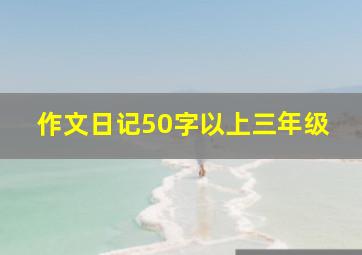 作文日记50字以上三年级